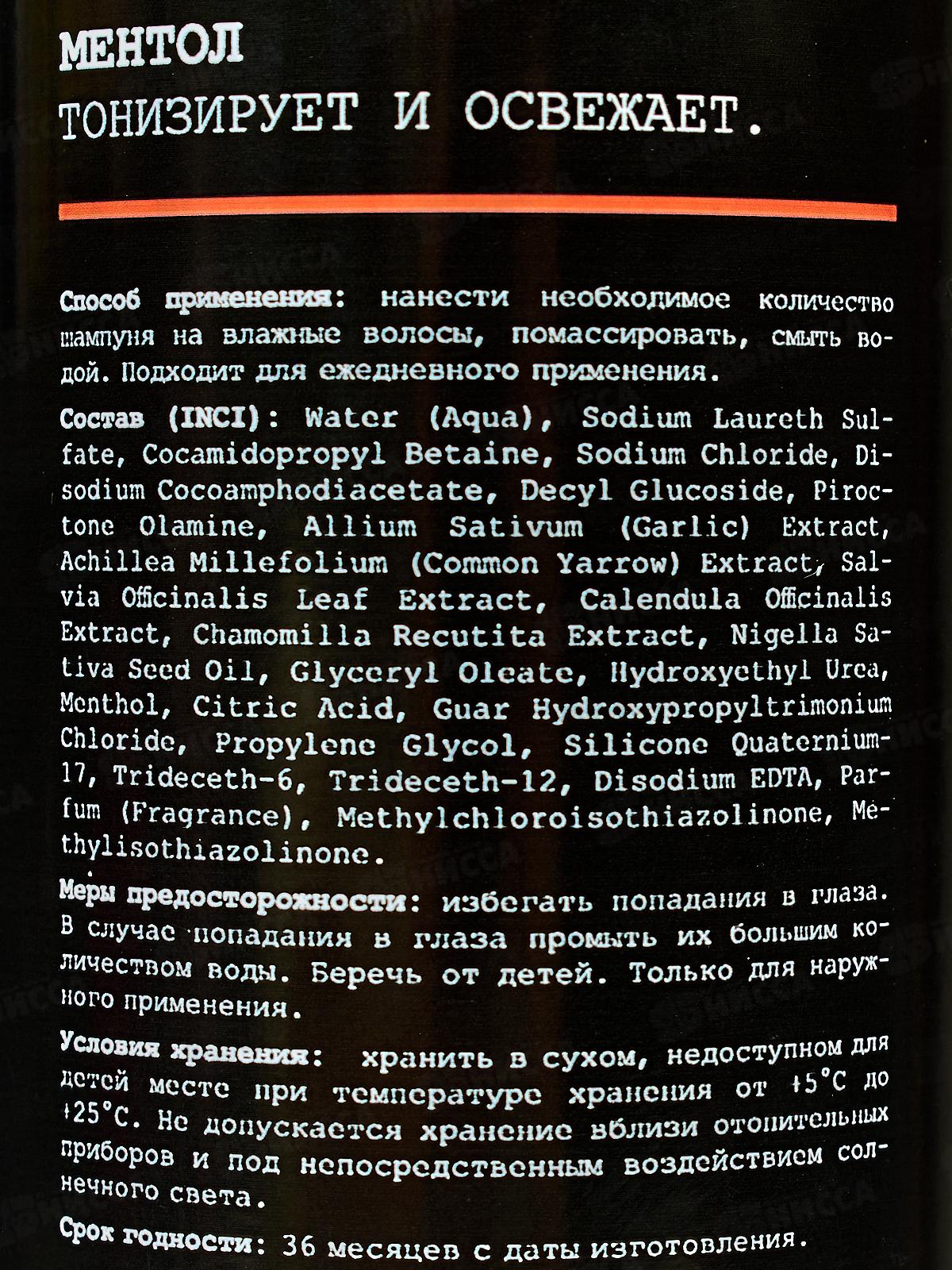 МЕНТОЛ
ТОНИЗИРУЕТ И ОСВЕЖАЕТ.

Способ применения: нанести необходимое количество шампуня на влажные волосы, помассировать, смыть водой. Подходит для ежедневного применения.

Состав (INCI): Water (Aqua), Sodium Laureth Sulfate, Cocamidopropyl Betaine, Sodium Chloride, Disodium Cocoamphodiacetate, Decyl Glucoside, Piroctone Olamine, Allium Sativum (Garlic) Extract, Achillea Millefolium (Common Yarrow) Extract, Salvia Officinalis Leaf Extract, Calendula Officinalis Extract, Chamomilla Recutita Extract, Nigella Sativa Seed Oil, Glyceryl Oleate, Hydroxyethyl Urea, Menthol, Citric Acid, Guar Hydroxypropyltrimonium Chloride, Propylene Glycol, Silicone Quaternium-17, Trideceth-6, Trideceth-12, Disodium EDTA, Parfum (Fragrance), Methylchloroisothiazolinone, Methylisothiazolinone.

Меры предосторожности: избегать попадания в глаза. В случае попадания в глаза промыть их большим количеством воды. Беречь от детей. Только для наружного применения.

Условия хранения: хранить в сухом, недоступном для детей месте при температуре хранения от +5°C до +25°C. Не допускается хранение вблизи отопительных приборов и под непосредственным воздействием солнечного света.

Срок годности: 36 месяцев с даты изготовления.